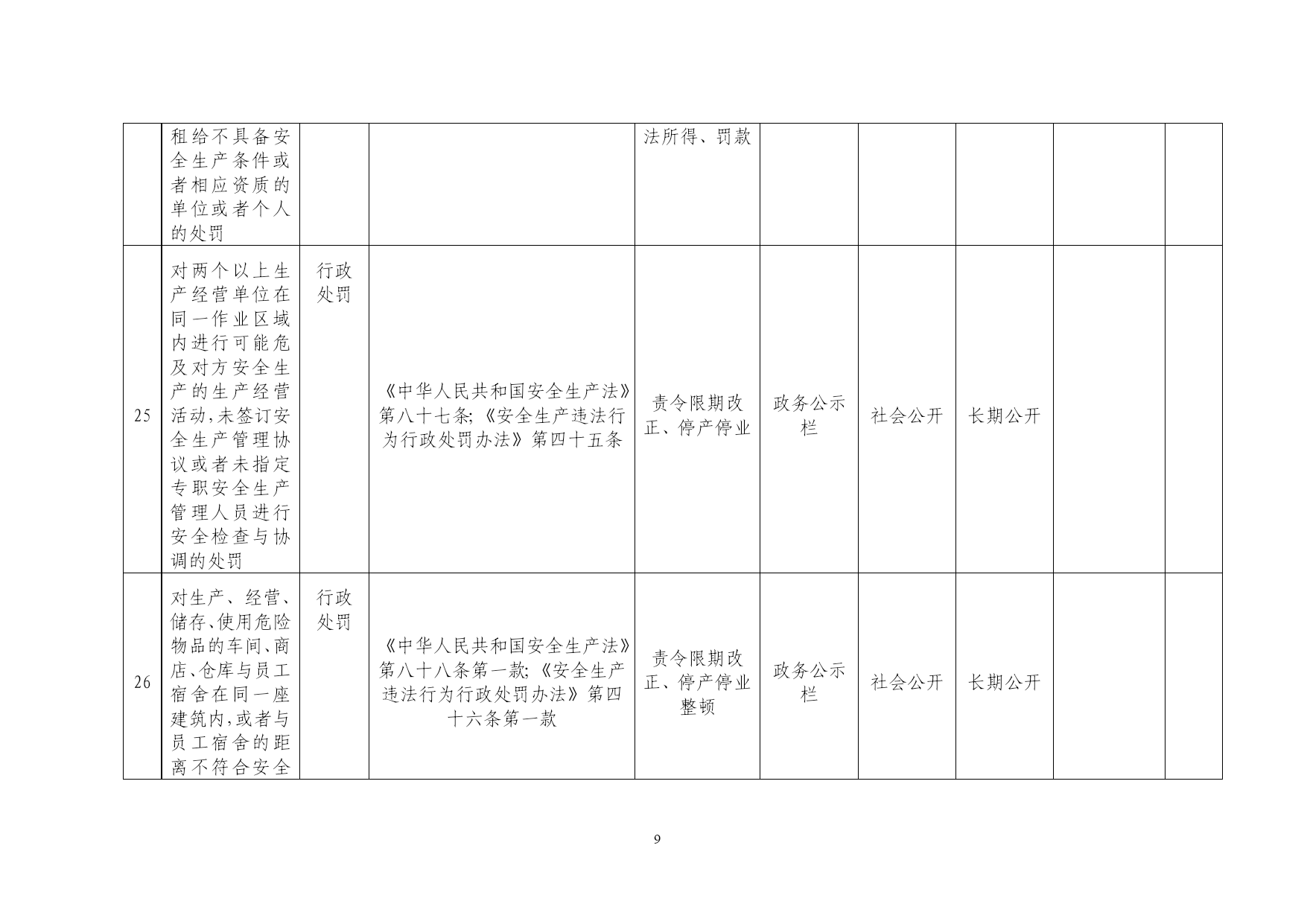 |  |  |  |  |  |  |  |  |  |  |
|---|---|---|---|---|---|---|---|---|---|
|  | 租给不具备安全生产条件或者相应资质的单位或者个人的处罚 |  |  | 法所得、罚款 |  |  |  |  |  |
| 25 | 对两个以上生产经营单位在同一作业区域内进行可能危及对方安全生产的生产经营活动,未签订安全生产管理协议或者未指定专职安全生产管理人员进行安全检查与协调的处罚 | 行政处罚 | 《中华人民共和国安全生产法》第八十七条;《安全生产违法行为行政处罚办法》第四十五条 | 责令限期改正、停产停业 | 政务公示栏 | 社会公开 | 长期公开 |  |  |
| 26 | 对生产、经营、储存、使用危险物品的车间、商店、仓库与员工宿舍在同一座建筑内,或者与员工宿舍的距离不符合安全 | 行政处罚 | 《中华人民共和国安全生产法》第八十八条第一款;《安全生产违法行为行政处罚办法》第四十六条第一款 | 责令限期改正、停产停业整顿 | 政务公示栏 | 社会公开 | 长期公开 |  |  |

9